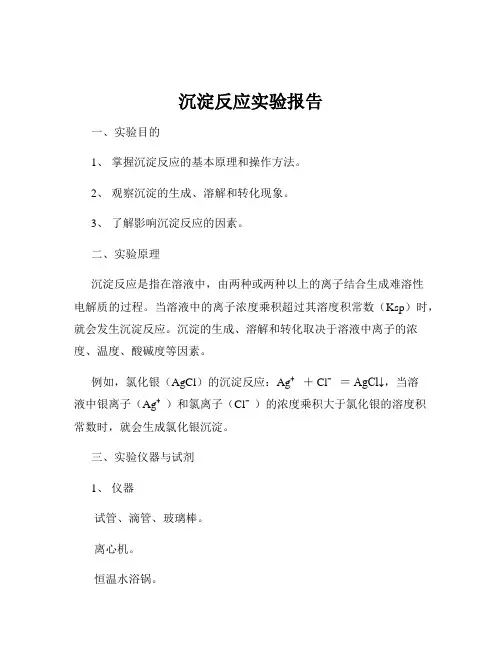 沉淀反应实验报告

一、实验目的

1、 掌握沉淀反应的基本原理和操作方法。

2、 观察沉淀的生成、溶解和转化现象。

3、 了解影响沉淀反应的因素。

二、实验原理

沉淀反应是指在溶液中，由两种或两种以上的离子结合生成难溶性电解质的过程。当溶液中的离子浓度乘积超过其溶度积常数（Ksp）时，就会发生沉淀反应。沉淀的生成、溶解和转化取决于溶液中离子的浓度、温度、酸碱度等因素。

例如，氯化银（AgCl）的沉淀反应：$Ag^+ + Cl^- = AgCl\downarrow$，当溶液中银离子（$Ag^+$）和氯离子（$Cl^-$）的浓度乘积大于氯化银的溶度积常数时，就会生成氯化银沉淀。

三、实验仪器与试剂

1、 仪器

试管、滴管、玻璃棒。

离心机。

恒温水浴锅。